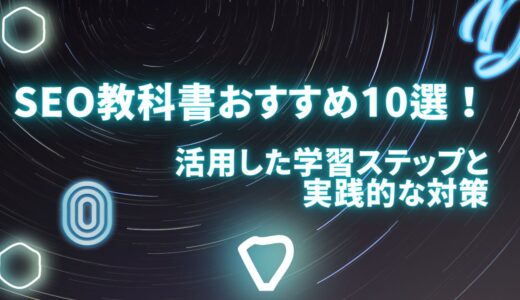 SEO教科書おすすめ10選！

活用した学習ステップと実践的な対策